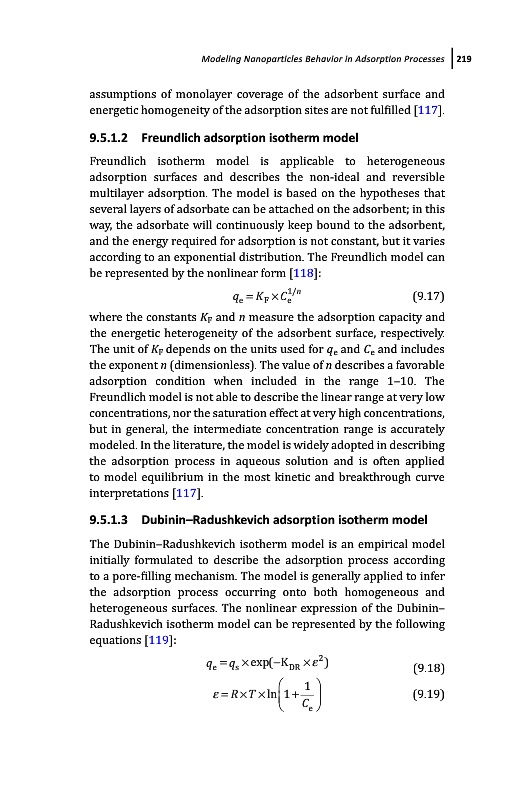 Modeling Nanoparticles Behavior in Adsorption Processes | 219

assumptions of monolayer coverage of the adsorbent surface and energetic homogeneity of the adsorption sites are not fulfilled [117].

9.5.1.2 Freundlich adsorption isotherm model

Freundlich isotherm model is applicable to heterogeneous adsorption surfaces and describes the non-ideal and reversible multilayer adsorption. The model is based on the hypotheses that several layers of adsorbate can be attached on the adsorbent; in this way, the adsorbate will continuously keep bound to the adsorbent, and the energy required for adsorption is not constant, but it varies according to an exponential distribution. The Freundlich model can be represented by the nonlinear form [118]:

$q_e = K_F \times C_e^{1/n}$ (9.17)

where the constants $K_F$ and $n$ measure the adsorption capacity and the energetic heterogeneity of the adsorbent surface, respectively. The unit of $K_F$ depends on the units used for $q_e$ and $C_e$ and includes the exponent $n$ (dimensionless). The value of $n$ describes a favorable adsorption condition when included in the range 1–10. The Freundlich model is not able to describe the linear range at very low concentrations, nor the saturation effect at very high concentrations, but in general, the intermediate concentration range is accurately modeled. In the literature, the model is widely adopted in describing the adsorption process in aqueous solution and is often applied to model equilibrium in the most kinetic and breakthrough curve interpretations [117].

9.5.1.3 Dubinin–Radushkevich adsorption isotherm model

The Dubinin–Radushkevich isotherm model is an empirical model initially formulated to describe the adsorption process according to a pore-filling mechanism. The model is generally applied to infer the adsorption process occurring onto both homogeneous and heterogeneous surfaces. The nonlinear expression of the Dubinin–Radushkevich isotherm model can be represented by the following equations [119]:

$q_e = q_s \times \exp(-K_{DR} \times \varepsilon^2)$ (9.18)

$\varepsilon = R \times T \times \ln\left(1 + \frac{1}{C_e}\right)$ (9.19)